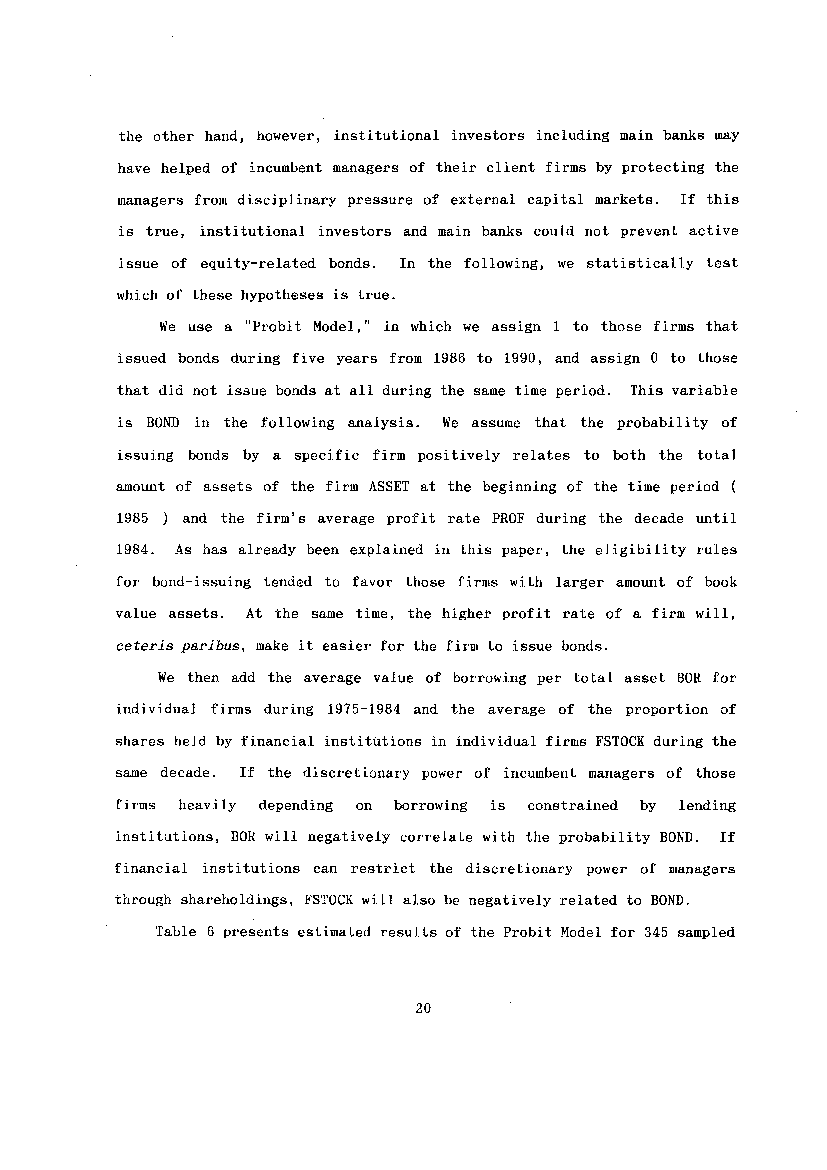 the other hand, however, institutional investors including main banks may have helped of incumbent managers of their client firms by protecting the managers from disciplinary pressure of external capital markets. If this is true, institutional investors and main banks could not prevent active issue of equity-related bonds. In the following, we statistically test which of these hypotheses is true.

We use a "Probit Model," in which we assign 1 to those firms that issued bonds during five years from 1986 to 1990, and assign 0 to those that did not issue bonds at all during the same time period. This variable is BOND in the following analysis. We assume that the probability of issuing bonds by a specific firm positively relates to both the total amount of assets of the firm ASSET at the beginning of the time period ( 1985 ) and the firm's average profit rate PROF during the decade until 1984. As has already been explained in this paper, the eligibility rules for bond-issuing tended to favor those firms with larger amount of book value assets. At the same time, the higher profit rate of a firm will, ceteris paribus, make it easier for the firm to issue bonds.

We then add the average value of borrowing per total asset BOR for individual firms during 1975-1984 and the average of the proportion of shares held by financial institutions in individual firms FSTOCK during the same decade. If the discretionary power of incumbent managers of those firms heavily depending on borrowing is constrained by lending institutions, BOR will negatively correlate with the probability BOND. If financial institutions can restrict the discretionary power of managers through shareholdings, FSTOCK will also be negatively related to BOND.

Table 6 presents estimated results of the Probit Model for 345 sampled

20